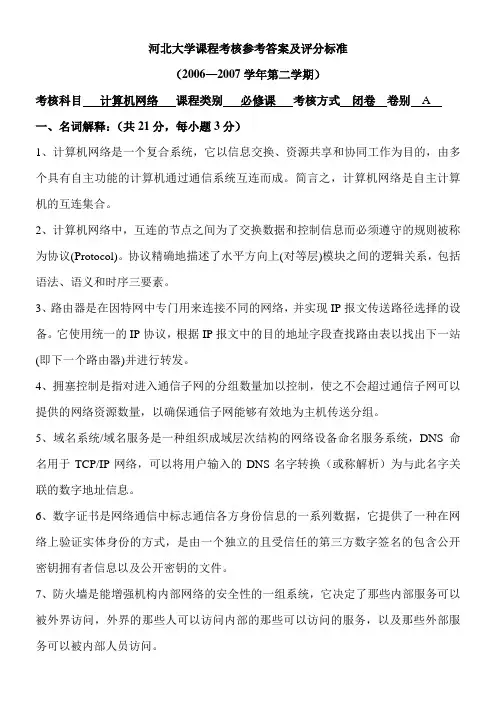 河北大学课程考核参考答案及评分标准

（2006—2007 学年第二学期）

考核科目 计算机网络 课程类别 必修课 考核方式 闭卷 卷别 A

一、名词解释：（共 21 分，每小题 3 分）

1、计算机网络是一个复合系统，它以信息交换、资源共享和协同工作为目的，由多个具有自主功能的计算机通过通信系统互连而成。简言之，计算机网络是自主计算机的互连集合。

2、计算机网络中，互连的节点之间为了交换数据和控制信息而必须遵守的规则被称为协议(Protocol)。协议精确地描述了水平方向上(对等层)模块之间的逻辑关系，包括语法、语义和时序三要素。

3、路由器是在因特网中专门用来连接不同的网络，并实现 IP 报文传送路径选择的设备。它使用统一的 IP 协议，根据 IP 报文中的目的地址字段查找路由表以找出下一站(即下一个路由器)并进行转发。

4、拥塞控制是指对进入通信子网的分组数量加以控制，使之不会超过通信子网可以提供的网络资源数量，以确保通信子网能够有效地为主机传送分组。

5、域名系统/域名服务是一种组织成域层次结构的网络设备命名服务系统，DNS 命名用于 TCP/IP 网络，可以将用户输入的 DNS 名字转换（或称解析）为与此名字关联的数字地址信息。

6、数字证书是网络通信中标志通信各方身份信息的一系列数据，它提供了一种在网络上验证实体身份的方式，是由一个独立的且受信任的第三方数字签名的包含公开密钥拥有者信息以及公开密钥的文件。

7、防火墙是能增强机构内部网络的安全性的一组系统，它决定了那些内部服务可以被外界访问，外界的那些人可以访问内部的那些可以访问的服务，以及那些外部服务可以被内部人员访问。